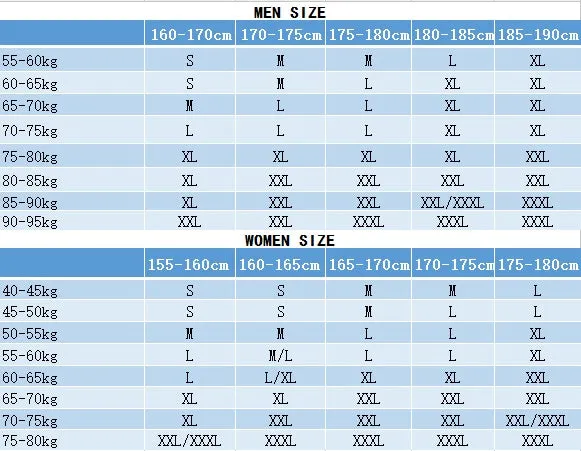 MEN SIZE

| | 160-170cm | 170-175cm | 175-180cm | 180-185cm | 185-190cm |
|---|---|---|---|---|---|
| 55-60kg | S | M | M | L | XL |
| 60-65kg | S | M | L | XL | XL |
| 65-70kg | M | L | L | XL | XL |
| 70-75kg | L | L | L | XL | XL |
| 75-80kg | XL | XL | XL | XL | XXL |
| 80-85kg | XL | XXL | XXL | XXL | XXL |
| 85-90kg | XL | XXL | XXL | XXL/XXXL | XXXL |
| 90-95kg | XXL | XXL | XXXL | XXXL | XXXL |

WOMEN SIZE

| | 155-160cm | 160-165cm | 165-170cm | 170-175cm | 175-180cm |
|---|---|---|---|---|---|
| 40-45kg | S | S | M | M | L |
| 45-50kg | S | S | M | L | L |
| 50-55kg | M | M | L | L | XL |
| 55-60kg | L | M/L | L | L | XL |
| 60-65kg | L | L/XL | XL | XL | XXL |
| 65-70kg | XL | XL | XXL | XXL | XXL |
| 70-75kg | XL | XXL | XXL | XXL | XXL/XXXL |
| 75-80kg | XXL/XXXL | XXXL | XXXL | XXXL | XXXL |